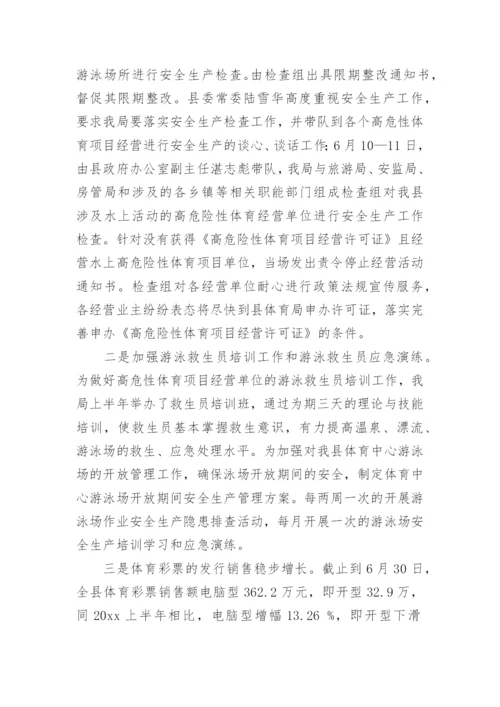 游泳场所进行安全生产检查。由检查组出具限期整改通知书，督促其限期整改。县委常委陆雪华高度重视安全生产工作，要求我局要落实安全生产检查工作，并带队到各个高危性体育项目经营进行安全生产的谈心、谈话工作；6月10—11日，由县政府办公室副主任湛志彪带队，我局与旅游局、安监局、房管局和涉及的各乡镇等相关职能部门组成检查组对我县涉及水上活动的高危险性体育经营单位进行安全生产工作检查。针对没有获得《高危险性体育项目经营许可证》且经营水上高危险性体育项目单位，当场发出责令停止经营活动通知书。检查组对各经营单位耐心进行政策法规宣传服务，各经营业主纷纷表态将尽快到县体育局申办许可证，落实完善申办《高危险性体育项目经营许可证》的条件。

二是加强游泳救生员培训工作和游泳救生员应急演练。为做好高危性体育项目经营单位的游泳救生员培训工作，我局上半年举办了救生员培训班，通过为期三天的理论与技能培训，使救生员基本掌握救生意识，有力提高温泉、漂流、游泳场的救生、应急处理水平。为加强对我县体育中心游泳场的开放管理工作，确保泳场开放期间的安全，制定体育中心游泳场开放期间安全生产管理方案。每两周一次的开展游泳场作业安全生产隐患排查活动，每月开展一次的游泳场安全生产培训学习和应急演练。

三是体育彩票的发行销售稳步增长。截止到6月30日，全县体育彩票销售额电脑型362.2万元，即开型32.9万，同20xx上半年相比，电脑型增幅13.26 %，即开型下滑